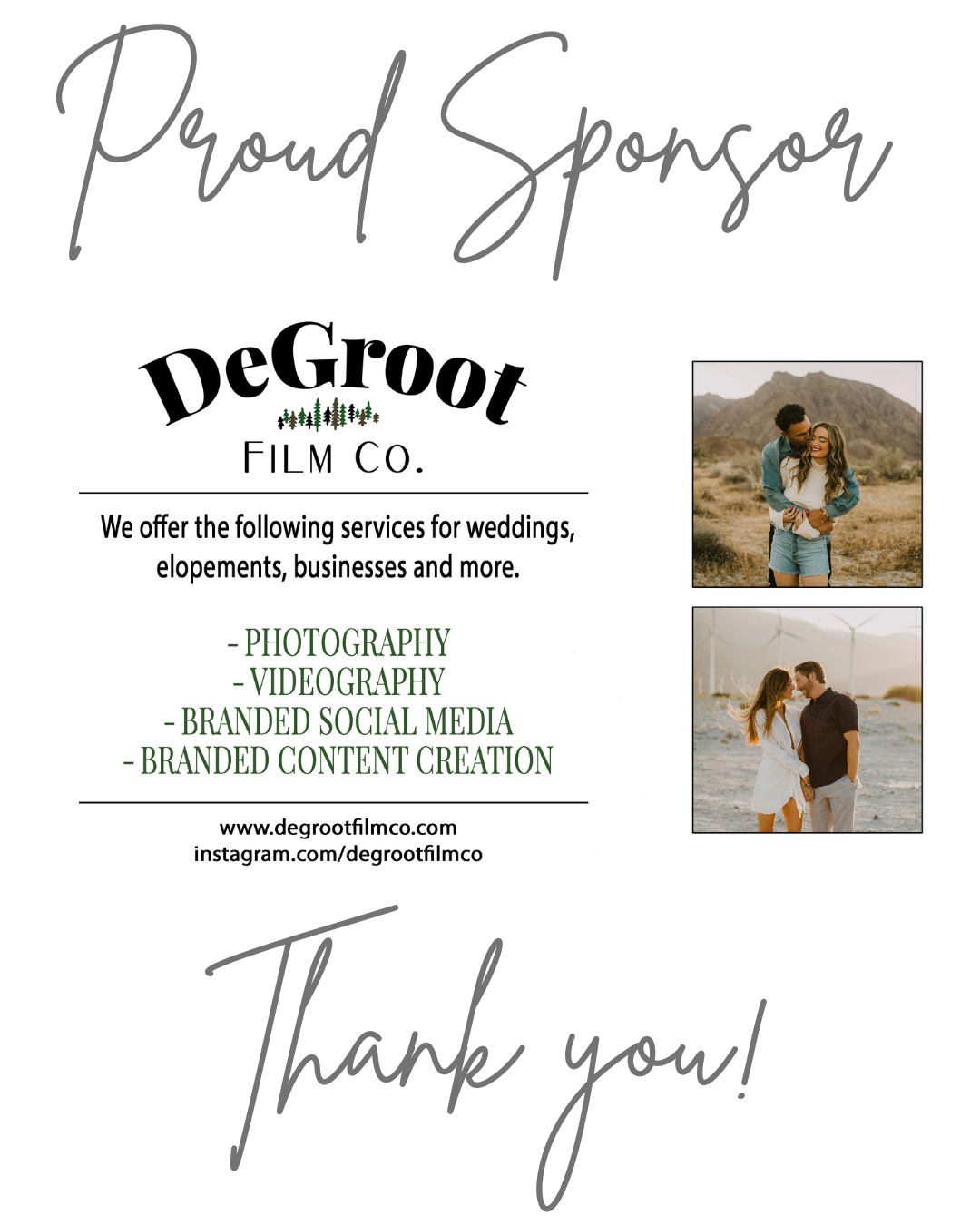 Proud Sponsor

DeGroot
FILM CO.

We offer the following services for weddings, elopements, businesses and more.

- PHOTOGRAPHY
- VIDEOGRAPHY
- BRANDED SOCIAL MEDIA
- BRANDED CONTENT CREATION

www.degrootfilmco.com
instagram.com/degrootfilmco

Thank you!